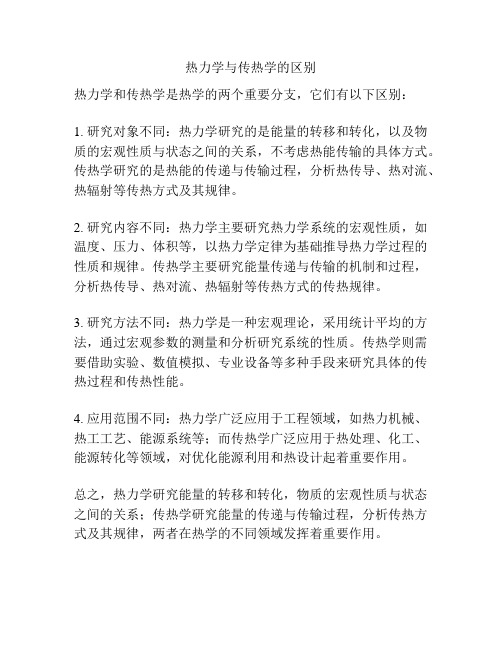 热力学与传热学的区别

热力学和传热学是热学的两个重要分支，它们有以下区别：

1. 研究对象不同：热力学研究的是能量的转移和转化，以及物质的宏观性质与状态之间的关系，不考虑热能传输的具体方式。传热学研究的是热能的传递与传输过程，分析热传导、热对流、热辐射等传热方式及其规律。

2. 研究内容不同：热力学主要研究热力学系统的宏观性质，如温度、压力、体积等，以热力学定律为基础推导热力学过程的性质和规律。传热学主要研究能量传递与传输的机制和过程，分析热传导、热对流、热辐射等传热方式的传热规律。

3. 研究方法不同：热力学是一种宏观理论，采用统计平均的方法，通过宏观参数的测量和分析研究系统的性质。传热学则需要借助实验、数值模拟、专业设备等多种手段来研究具体的传热过程和传热性能。

4. 应用范围不同：热力学广泛应用于工程领域，如热力机械、热工工艺、能源系统等；而传热学广泛应用于热处理、化工、能源转化等领域，对优化能源利用和热设计起着重要作用。

总之，热力学研究能量的转移和转化，物质的宏观性质与状态之间的关系；传热学研究能量的传递与传输过程，分析传热方式及其规律，两者在热学的不同领域发挥着重要作用。